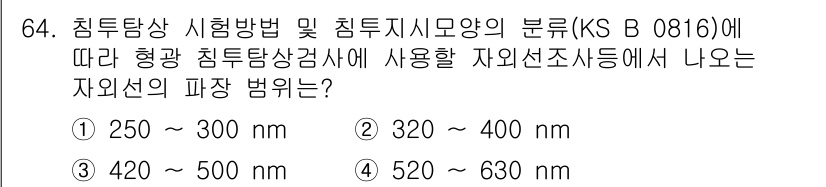 64. 침투탐상 시험방법 및 침투지시모양의 분류(KS B 0816)에 따라 형광 침투탐상검사에 사용할 자외선조사등에서 나오는 자외선의 파장 범위는?

① 250 ~ 300 nm ② 320 ~ 400 nm

③ 420 ~ 500 nm ④ 520 ~ 630 nm